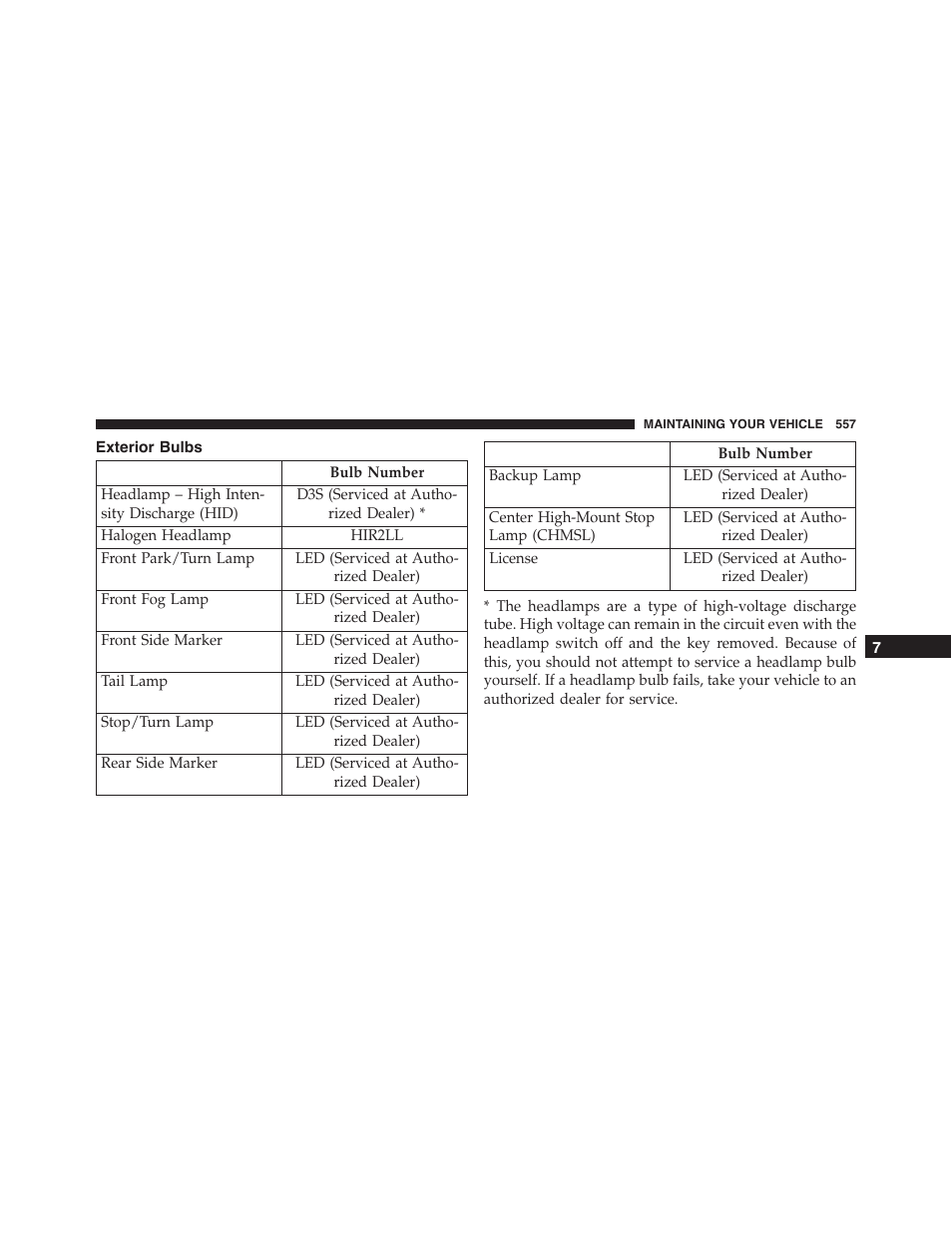 MAINTAINING YOUR VEHICLE 557

Exterior Bulbs

| | Bulb Number |
|---|---|
| Headlamp – High Intensity Discharge (HID) | D3S (Serviced at Authorized Dealer) * |
| Halogen Headlamp | HIR2LL |
| Front Park/Turn Lamp | LED (Serviced at Authorized Dealer) |
| Front Fog Lamp | LED (Serviced at Authorized Dealer) |
| Front Side Marker | LED (Serviced at Authorized Dealer) |
| Tail Lamp | LED (Serviced at Authorized Dealer) |
| Stop/Turn Lamp | LED (Serviced at Authorized Dealer) |
| Rear Side Marker | LED (Serviced at Authorized Dealer) |

| | Bulb Number |
|---|---|
| Backup Lamp | LED (Serviced at Authorized Dealer) |
| Center High-Mount Stop Lamp (CHMSL) | LED (Serviced at Authorized Dealer) |
| License | LED (Serviced at Authorized Dealer) |

* The headlamps are a type of high-voltage discharge tube. High voltage can remain in the circuit even with the headlamp switch off and the key removed. Because of this, you should not attempt to service a headlamp bulb yourself. If a headlamp bulb fails, take your vehicle to an authorized dealer for service.

7